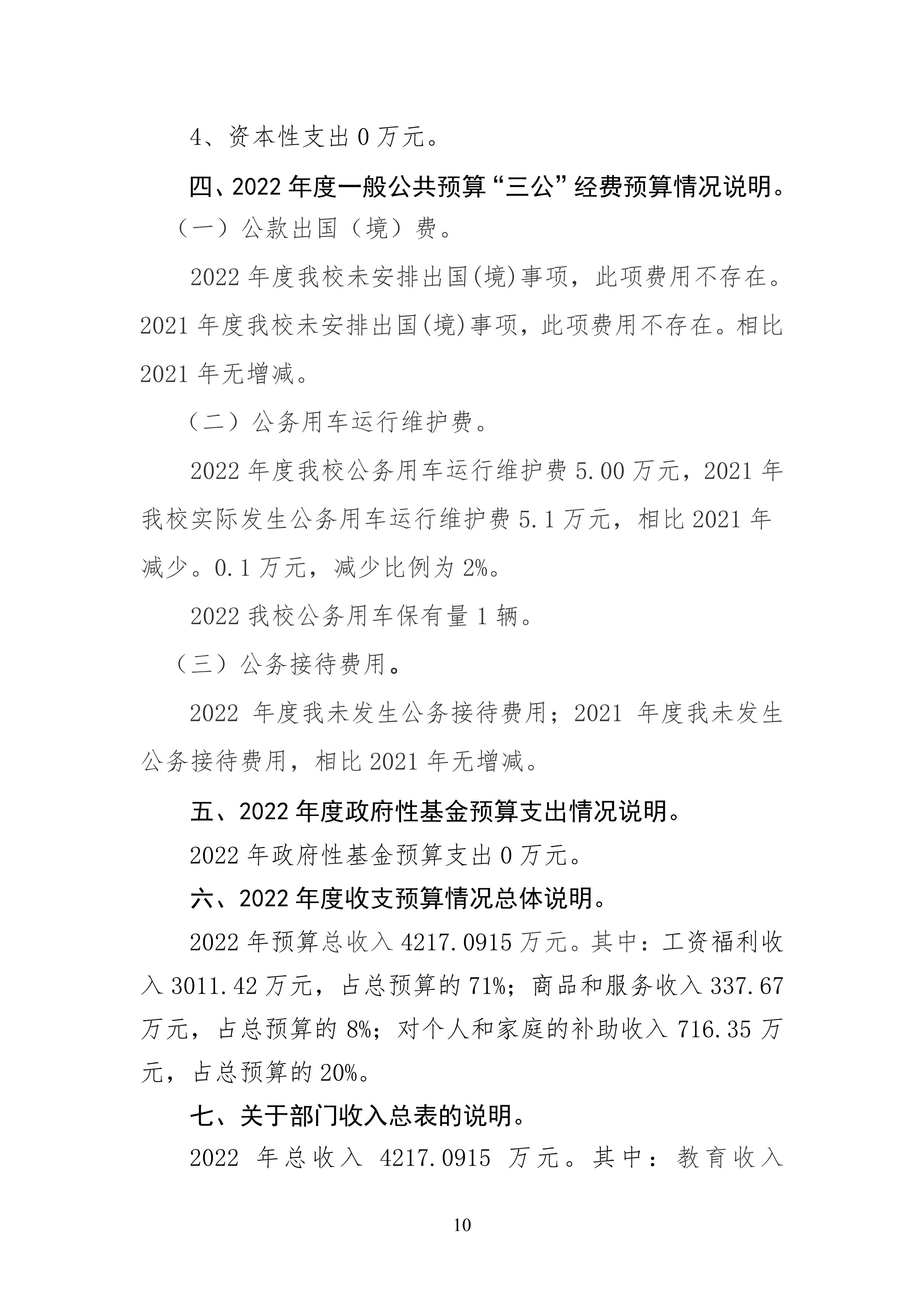 4、资本性支出 0 万元。

四、2022 年度一般公共预算“三公”经费预算情况说明。

（一）公款出国（境）费。

2022 年度我校未安排出国(境)事项，此项费用不存在。2021 年度我校未安排出国(境)事项，此项费用不存在。相比 2021 年无增减。

（二）公务用车运行维护费。

2022 年度我校公务用车运行维护费 5.00 万元，2021 年我校实际发生公务用车运行维护费 5.1 万元，相比 2021 年减少。0.1 万元，减少比例为 2%。

2022 我校公务用车保有量 1 辆。

（三）公务接待费用。

2022 年度我未发生公务接待费用；2021 年度我未发生公务接待费用，相比 2021 年无增减。

五、2022 年度政府性基金预算支出情况说明。

2022 年政府性基金预算支出 0 万元。

六、2022 年度收支预算情况总体说明。

2022 年预算总收入 4217.0915 万元。其中：工资福利收入 3011.42 万元，占总预算的 71%；商品和服务收入 337.67 万元，占总预算的 8%；对个人和家庭的补助收入 716.35 万元，占总预算的 20%。

七、关于部门收入总表的说明。

2022 年总收入 4217.0915 万元。其中：教育收入

10